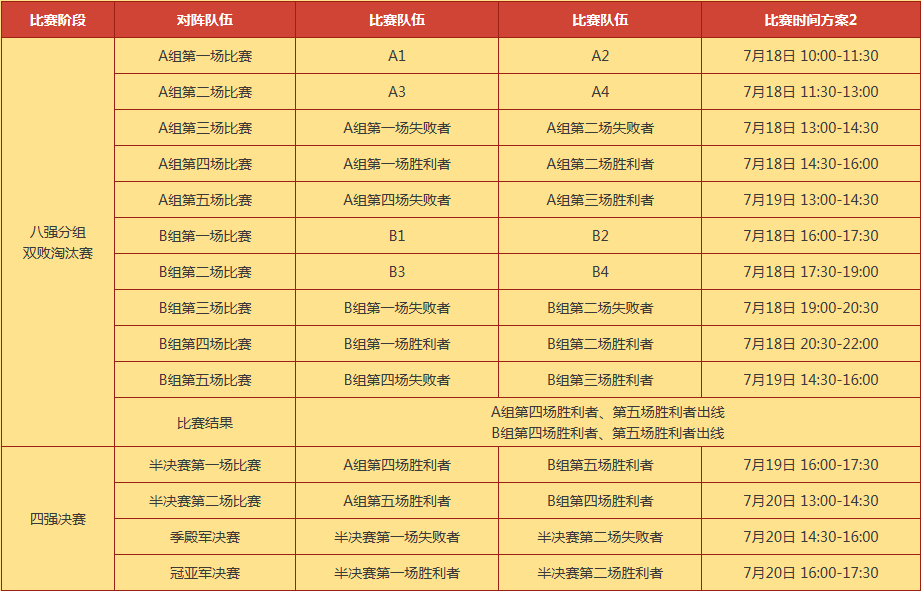 | 比赛阶段 | 对阵队伍 | 比赛队伍 | 比赛队伍 | 比赛时间方案2 |
|---|---|---|---|---|
| 八强分组 双败淘汰赛 | A组第一场比赛 | A1 | A2 | 7月18日 10:00-11:30 |
| | A组第二场比赛 | A3 | A4 | 7月18日 11:30-13:00 |
| | A组第三场比赛 | A组第一场失败者 | A组第二场失败者 | 7月18日 13:00-14:30 |
| | A组第四场比赛 | A组第一场胜利者 | A组第二场胜利者 | 7月18日 14:30-16:00 |
| | A组第五场比赛 | A组第四场失败者 | A组第三场胜利者 | 7月19日 13:00-14:30 |
| | B组第一场比赛 | B1 | B2 | 7月18日 16:00-17:30 |
| | B组第二场比赛 | B3 | B4 | 7月18日 17:30-19:00 |
| | B组第三场比赛 | B组第一场失败者 | B组第二场失败者 | 7月18日 19:00-20:30 |
| | B组第四场比赛 | B组第一场胜利者 | B组第二场胜利者 | 7月18日 20:30-22:00 |
| | B组第五场比赛 | B组第四场失败者 | B组第三场胜利者 | 7月19日 14:30-16:00 |
| | 比赛结果 | A组第四场胜利者、第五场胜利者出线 B组第四场胜利者、第五场胜利者出线 | | |
| 四强决赛 | 半决赛第一场比赛 | A组第四场胜利者 | B组第五场胜利者 | 7月19日 16:00-17:30 |
| | 半决赛第二场比赛 | A组第五场胜利者 | B组第四场胜利者 | 7月20日 13:00-14:30 |
| | 季殿军决赛 | 半决赛第一场失败者 | 半决赛第二场失败者 | 7月20日 14:30-16:00 |
| | 冠亚军决赛 | 半决赛第一场胜利者 | 半决赛第二场胜利者 | 7月20日 16:00-17:30 |